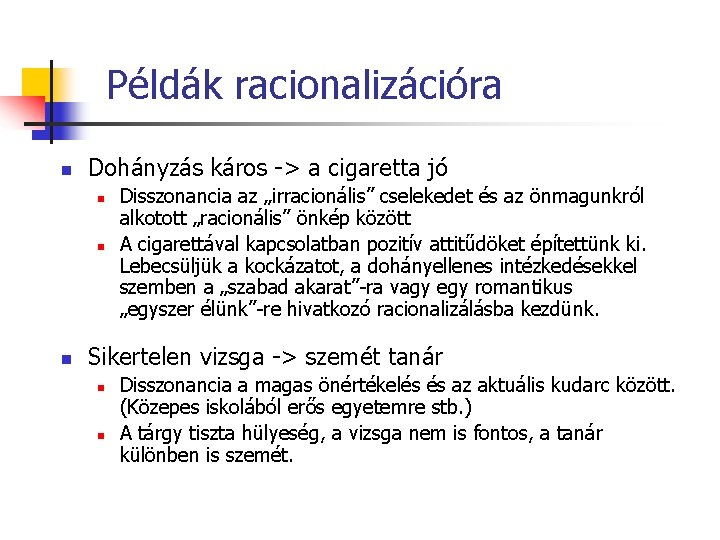 Példák racionalizációra

Dohányzás káros -> a cigaretta jó

Disszonancia az „irracionális” cselekedet és az önmagunkról alkotott „racionális” önkép között

A cigarettával kapcsolatban pozitív attitűdöket építettünk ki. Lebecsüljük a kockázatot, a dohányellenes intézkedésekkel szemben a „szabad akarat”-ra vagy egy romantikus „egyszer élünk”-re hivatkozó racionalizálásba kezdünk.

Sikertelen vizsga -> szemét tanár

Disszonancia a magas önértékelés és az aktuális kudarc között. (Közepes iskolából erős egyetemre stb.)

A tárgy tiszta hülyeség, a vizsga nem is fontos, a tanár különben is szemét.